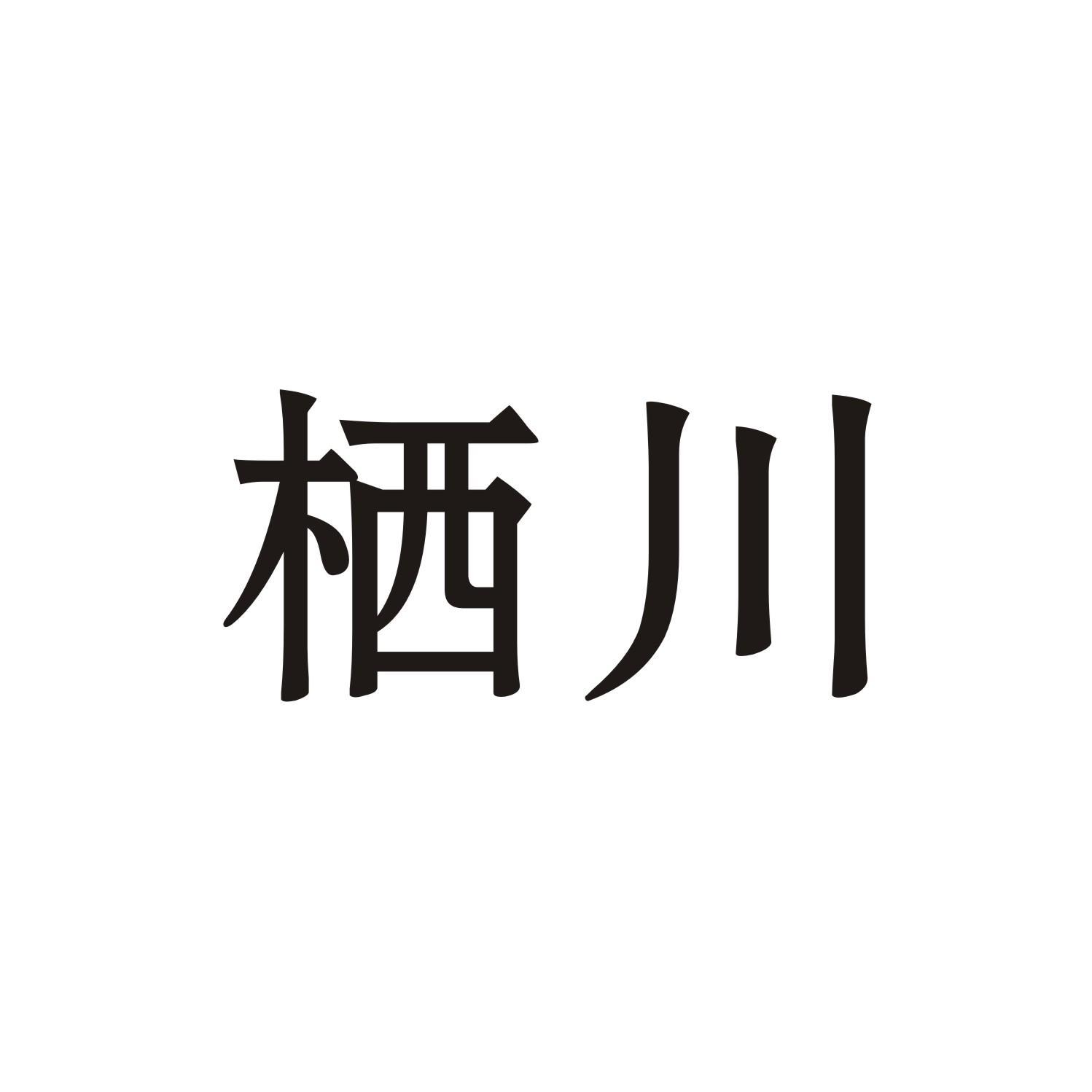 栖川